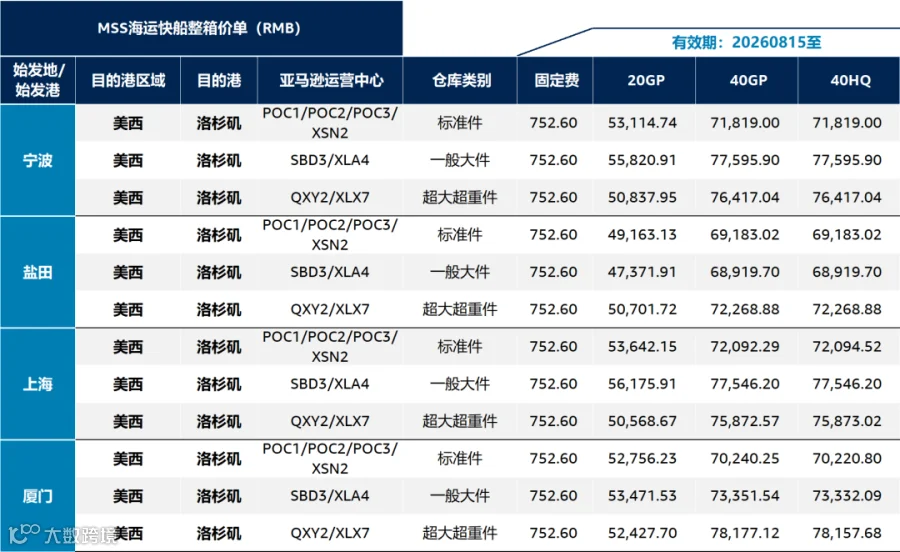 MSS海运快船整箱价单（RMB）

有效期：20260815至

| 始发地/始发港 | 目的港区域 | 目的港 | 亚马逊运营中心 | 仓库类别 | 固定费 | 20GP | 40GP | 40HQ |
|---|---|---|---|---|---|---|---|---|
| 宁波 | 美西 | 洛杉矶 | POC1/POC2/POC3/XSN2 | 标准件 | 752.60 | 53,114.74 | 71,819.00 | 71,819.00 |
| | 美西 | 洛杉矶 | SBD3/XLA4 | 一般大件 | 752.60 | 55,820.91 | 77,595.90 | 77,595.90 |
| | 美西 | 洛杉矶 | QXY2/XLX7 | 超大超重件 | 752.60 | 50,837.95 | 76,417.04 | 76,417.04 |
| 盐田 | 美西 | 洛杉矶 | POC1/POC2/POC3/XSN2 | 标准件 | 752.60 | 49,163.13 | 69,183.02 | 69,183.02 |
| | 美西 | 洛杉矶 | SBD3/XLA4 | 一般大件 | 752.60 | 47,371.91 | 68,919.70 | 68,919.70 |
| | 美西 | 洛杉矶 | QXY2/XLX7 | 超大超重件 | 752.60 | 50,701.72 | 72,268.88 | 72,268.88 |
| 上海 | 美西 | 洛杉矶 | POC1/POC2/POC3/XSN2 | 标准件 | 752.60 | 53,642.15 | 72,092.29 | 72,094.52 |
| | 美西 | 洛杉矶 | SBD3/XLA4 | 一般大件 | 752.60 | 56,175.91 | 77,546.20 | 77,546.20 |
| | 美西 | 洛杉矶 | QXY2/XLX7 | 超大超重件 | 752.60 | 50,568.67 | 75,872.57 | 75,873.02 |
| 厦门 | 美西 | 洛杉矶 | POC1/POC2/POC3/XSN2 | 标准件 | 752.60 | 52,756.23 | 70,240.25 | 70,220.80 |
| | 美西 | 洛杉矶 | SBD3/XLA4 | 一般大件 | 752.60 | 53,471.53 | 73,351.54 | 73,332.09 |
| | 美西 | 洛杉矶 | QXY2/XLX7 | 超大超重件 | 752.60 | 52,427.70 | 78,177.12 | 78,157.68 |

大数跨境